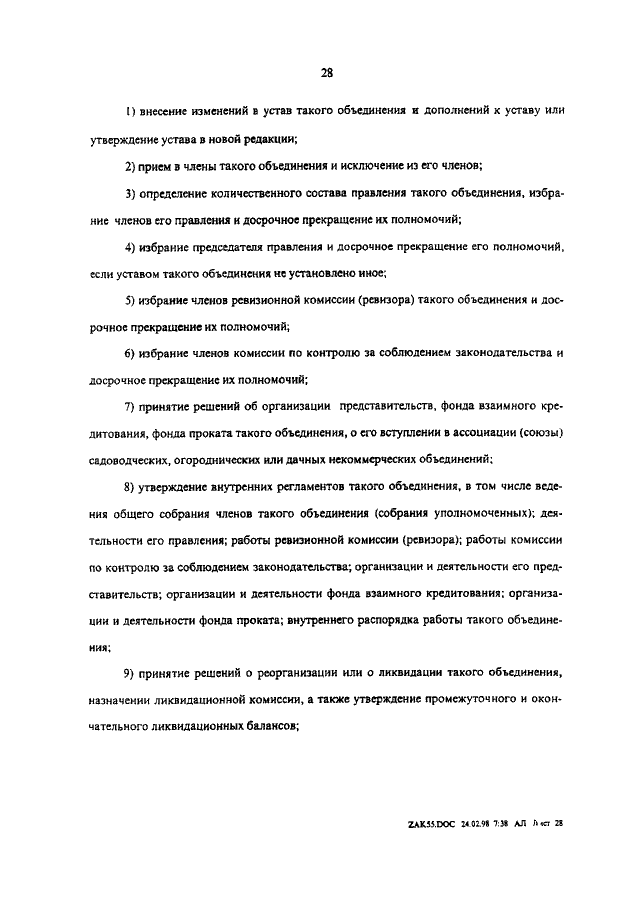 28

1) внесение изменений в устав такого объединения и дополнений к уставу или утверждение устава в новой редакции;

2) прием в члены такого объединения и исключение из его членов;

3) определение количественного состава правления такого объединения, избрание членов его правления и досрочное прекращение их полномочий;

4) избрание председателя правления и досрочное прекращение его полномочий, если уставом такого объединения не установлено иное;

5) избрание членов ревизионной комиссии (ревизора) такого объединения и досрочное прекращение их полномочий;

6) избрание членов комиссии по контролю за соблюдением законодательства и досрочное прекращение их полномочий;

7) принятие решений об организации представительств, фонда взаимного кредитования, фонда проката такого объединения, о его вступлении в ассоциации (союзы) садоводческих, огороднических или дачных некоммерческих объединений;

8) утверждение внутренних регламентов такого объединения, в том числе ведения общего собрания членов такого объединения (собрания уполномоченных); деятельности его правления; работы ревизионной комиссии (ревизора); работы комиссии по контролю за соблюдением законодательства; организации и деятельности его представительств; организации и деятельности фонда взаимного кредитования; организации и деятельности фонда проката; внутреннего распорядка работы такого объединения;

9) принятие решений о реорганизации или о ликвидации такого объединения, назначении ликвидационной комиссии, а также утверждение промежуточного и окончательного ликвидационных балансов;

ZAK55.DOC 24.02.98 7:38 АЛ Лист 28